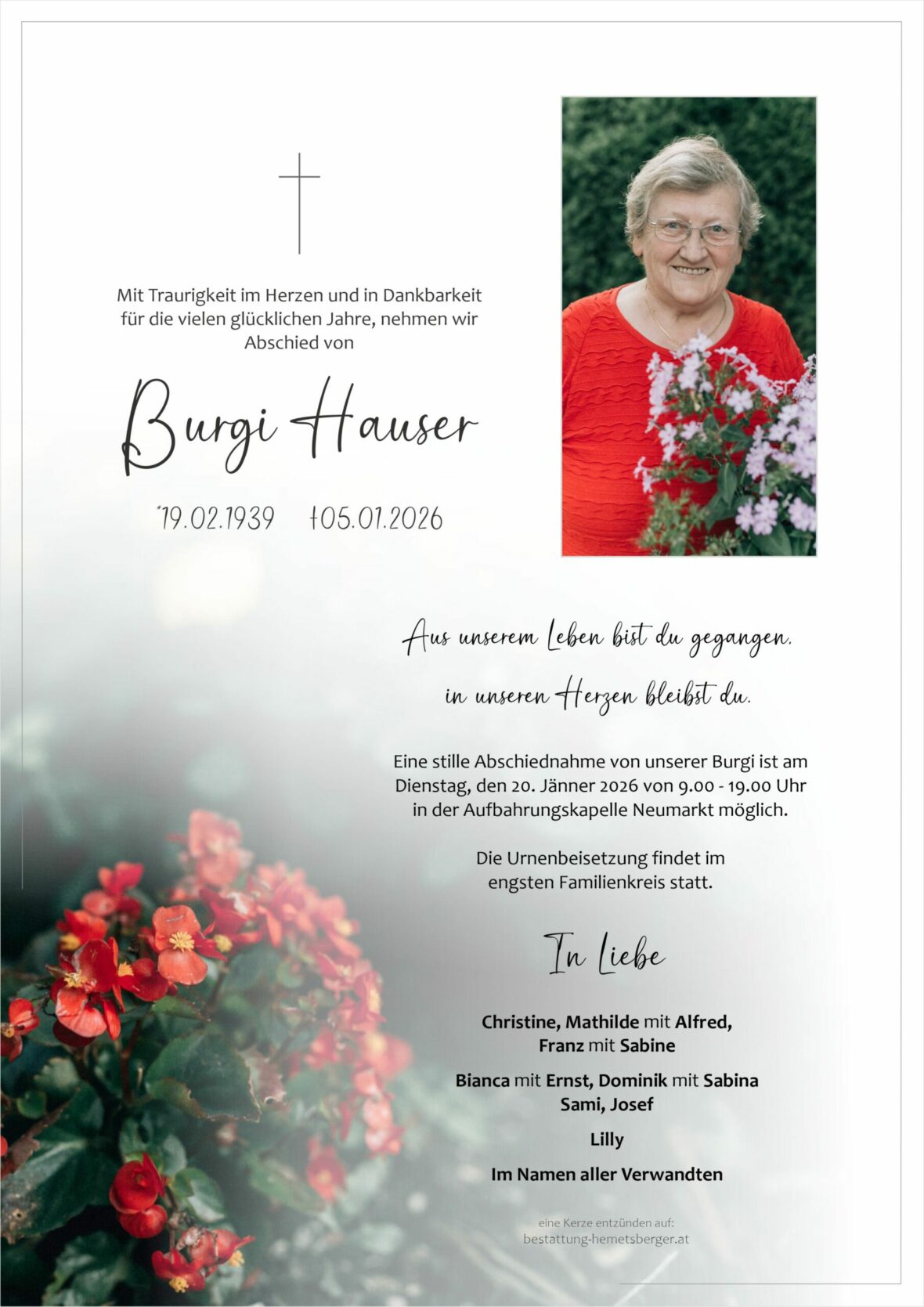 Mit Traurigkeit im Herzen und in Dankbarkeit für die vielen glücklichen Jahre, nehmen wir Abschied von

Burgi Hauser

*19.02.1939 †05.01.2026

Aus unserem Leben bist du gegangen,

in unseren Herzen bleibst du.

Eine stille Abschiednahme von unserer Burgi ist am Dienstag, den 20. Jänner 2026 von 9.00 - 19.00 Uhr in der Aufbahrungskapelle Neumarkt möglich.

Die Urnenbeisetzung findet im engsten Familienkreis statt.

In Liebe

Christine, Mathilde mit Alfred, Franz mit Sabine

Bianca mit Ernst, Dominik mit Sabina Sami, Josef

Lilly

Im Namen aller Verwandten

eine Kerze entzünden auf: bestattung-hemetsberger.at